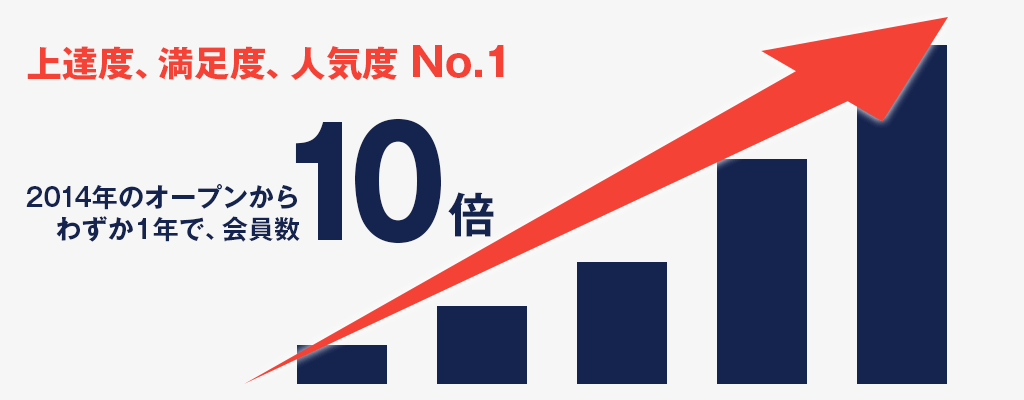 上達度、満足度、人気度 No.1

2014年のオープンから
わずか1年で、会員数 10倍